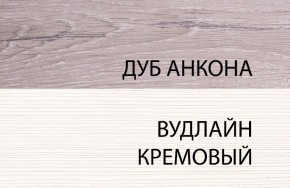 ДУБ АНКОНА

ВУДЛАЙН КРЕМОВЫЙ